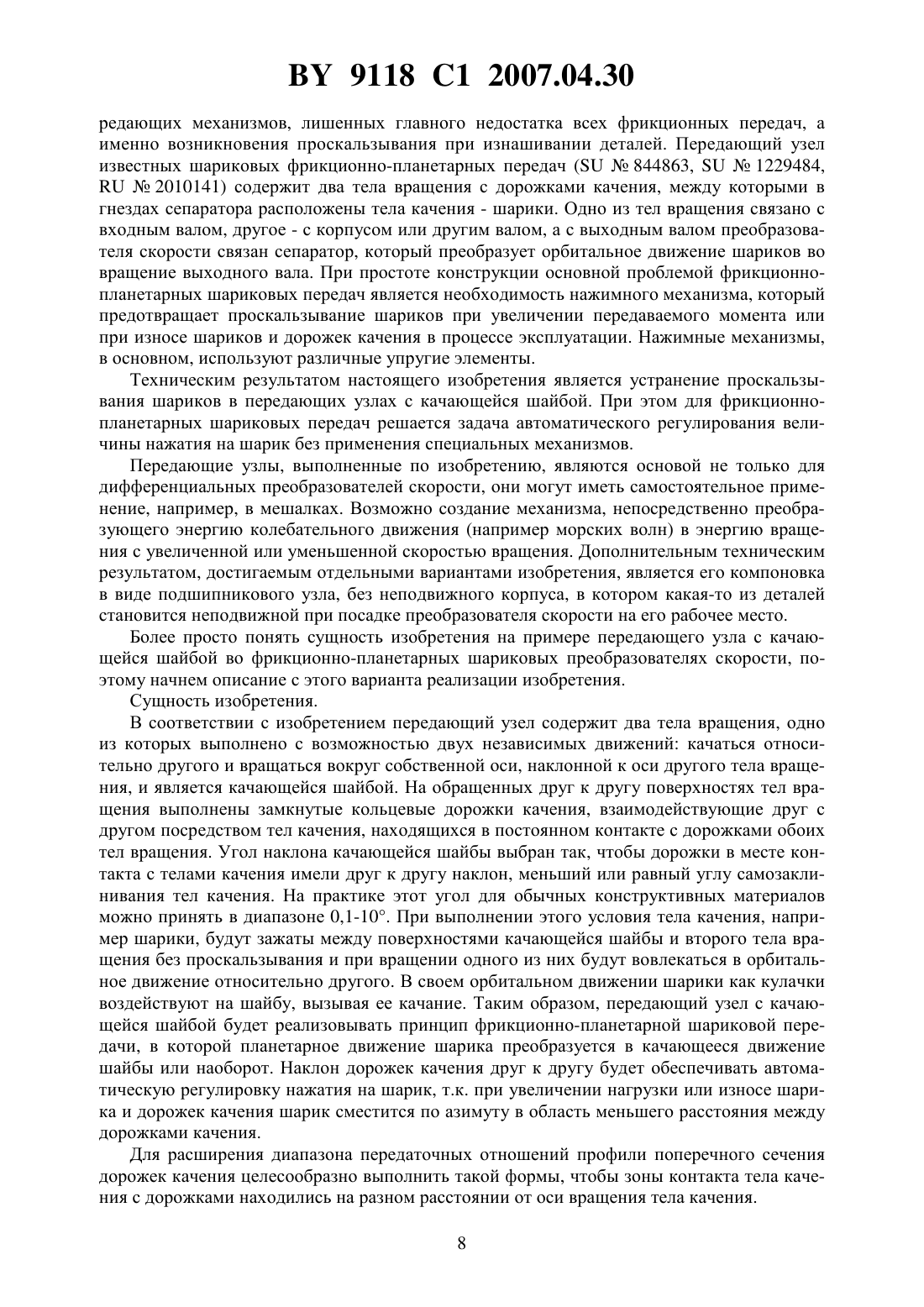 BY 9118 C1 2007.04.30

редающих механизмов, лишенных главного недостатка всех фрикционных передач, а именно возникновения проскальзывания при изнашивании деталей. Передающий узел известных шариковых фрикционно-планетарных передач (SU № 844863, SU № 1229484, RU № 2010141) содержит два тела вращения с дорожками качения, между которыми в гнездах сепаратора расположены тела качения - шарики. Одно из тел вращения связано с входным валом, другое - с корпусом или другим валом, а с выходным валом преобразователя скорости связан сепаратор, который преобразует орбитальное движение шариков во вращение выходного вала. При простоте конструкции основной проблемой фрикционно-планетарных шариковых передач является необходимость нажимного механизма, который предотвращает проскальзывание шариков при увеличении передаваемого момента или при износе шариков и дорожек качения в процессе эксплуатации. Нажимные механизмы, в основном, используют различные упругие элементы.

Техническим результатом настоящего изобретения является устранение проскальзывания шариков в передающих узлах с качающейся шайбой. При этом для фрикционно-планетарных шариковых передач решается задача автоматического регулирования величины нажатия на шарик без применения специальных механизмов.

Передающие узлы, выполненные по изобретению, являются основой не только для дифференциальных преобразователей скорости, они могут иметь самостоятельное применение, например, в мешалках. Возможно создание механизма, непосредственно преобразующего энергию колебательного движения (например морских волн) в энергию вращения с увеличенной или уменьшенной скоростью вращения. Дополнительным техническим результатом, достигаемым отдельными вариантами изобретения, является его компоновка в виде подшипникового узла, без неподвижного корпуса, в котором какая-то из деталей становится неподвижной при посадке преобразователя скорости на его рабочее место.

Более просто понять сущность изобретения на примере передающего узла с качающейся шайбой во фрикционно-планетарных шариковых преобразователях скорости, поэтому начнем описание с этого варианта реализации изобретения.

Сущность изобретения.

В соответствии с изобретением передающий узел содержит два тела вращения, одно из которых выполнено с возможностью двух независимых движений: качаться относительно другого и вращаться вокруг собственной оси, наклонной к оси другого тела вращения, и является качающейся шайбой. На обращенных друг к другу поверхностях тел вращения выполнены замкнутые кольцевые дорожки качения, взаимодействующие друг с другом посредством тел качения, находящихся в постоянном контакте с дорожками обоих тел вращения. Угол наклона качающейся шайбы выбран так, чтобы дорожки в месте контакта с телами качения имели друг к другу наклон, меньший или равный углу самозаклинивания тел качения. На практике этот угол для обычных конструктивных материалов можно принять в диапазоне 0,1-10°. При выполнении этого условия тела качения, например шарики, будут зажаты между поверхностями качающейся шайбы и второго тела вращения без проскальзывания и при вращении одного из них будут вовлекаться в орбитальное движение относительно другого. В своем орбитальном движении шарики как кулачки воздействуют на шайбу, вызывая ее качание. Таким образом, передающий узел с качающейся шайбой будет реализовывать принцип фрикционно-планетарной шариковой передачи, в которой планетарное движение шарика преобразуется в качающееся движение шайбы или наоборот. Наклон дорожек качения друг к другу будет обеспечивать автоматическую регулировку нажатия на шарик, т.к. при увеличении нагрузки или износе шарика и дорожек качения шарик сместится по азимуту в область меньшего расстояния между дорожками качения.

Для расширения диапазона передаточных отношений профили поперечного сечения дорожек качения целесообразно выполнить такой формы, чтобы зоны контакта тела качения с дорожками находились на разном расстоянии от оси вращения тела качения.

8